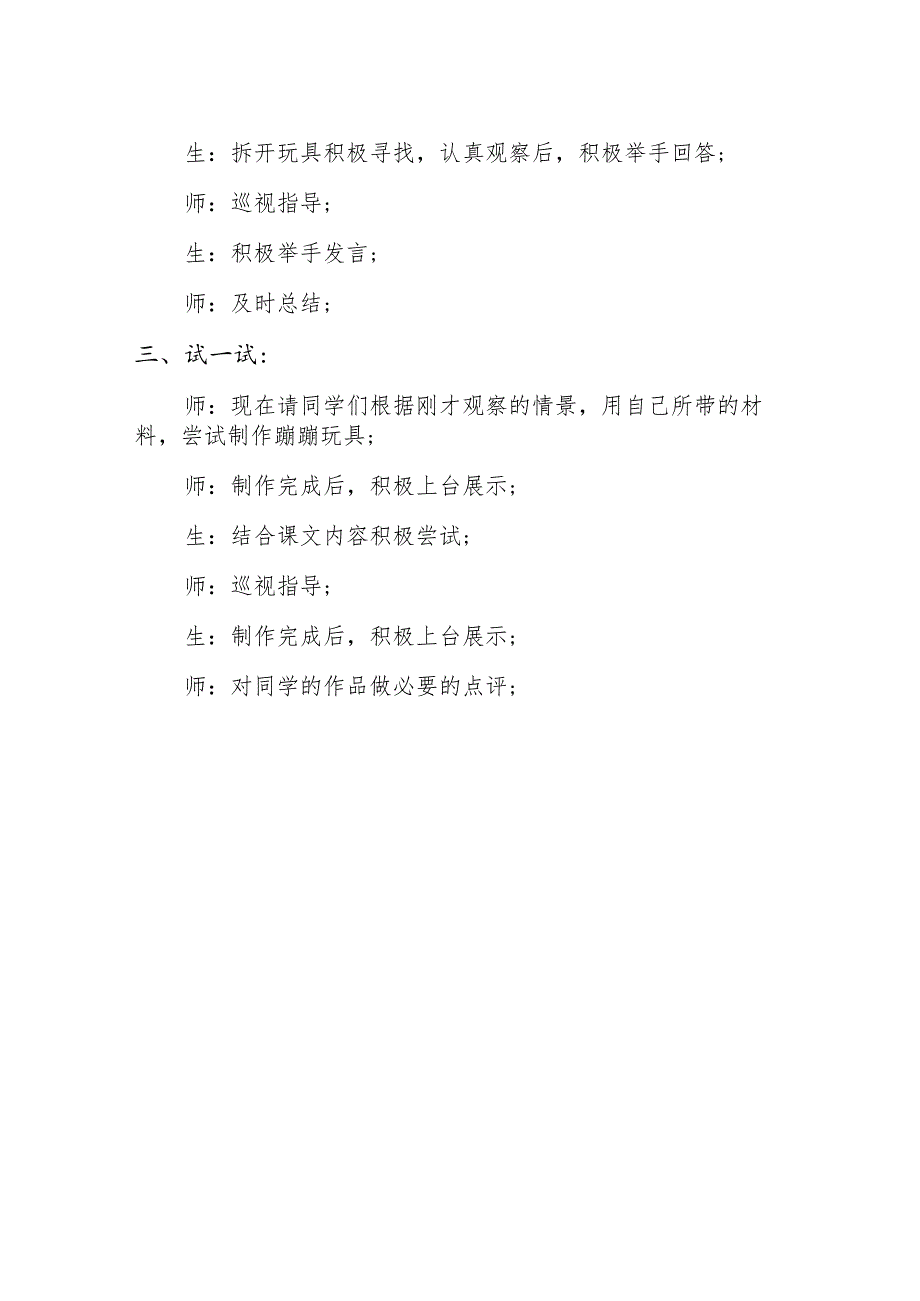 生：拆开玩具积极寻找，认真观察后，积极举手回答；

师：巡视指导；

生：积极举手发言；

师：及时总结；

三、试一试：

师：现在请同学们根据刚才观察的情景，用自己所带的材料，尝试制作蹦蹦玩具；

师：制作完成后，积极上台展示；

生：结合课文内容积极尝试；

师：巡视指导；

生：制作完成后，积极上台展示；

师：对同学的作品做必要的点评；